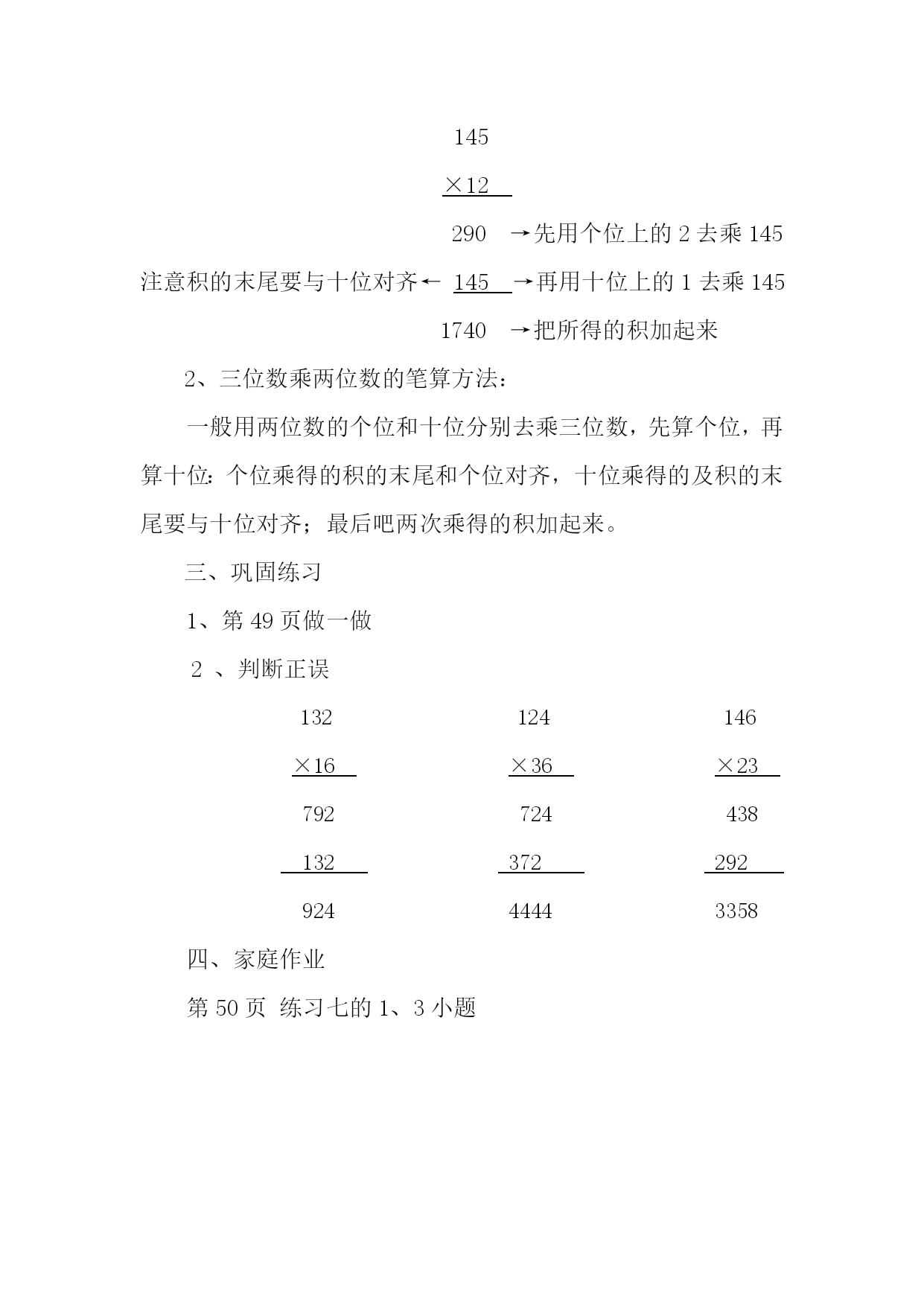 145

×12

290 →先用个位上的 2 去乘 145

注意积的末尾要与十位对齐← 145 →再用十位上的 1 去乘 145

1740 →把所得的积加起来

2、三位数乘两位数的笔算方法：

一般用两位数的个位和十位分别去乘三位数，先算个位，再算十位：个位乘得的积的末尾和个位对齐，十位乘得的及积的末尾要与十位对齐；最后吧两次乘得的积加起来。

三、巩固练习

1、第 49 页做一做

2 、判断正误

132
×16
792
132
924

124
×36
724
372
4444

146
×23
438
292
3358

四、家庭作业

第 50 页 练习七的 1、3 小题